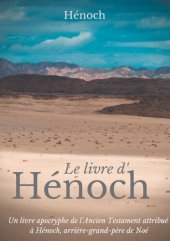 Hénoch

Le livre d'
Hénoch

Un livre apocryphe de l'Ancien Testament attribué à Hénoch, arrière-grand-père de Noé